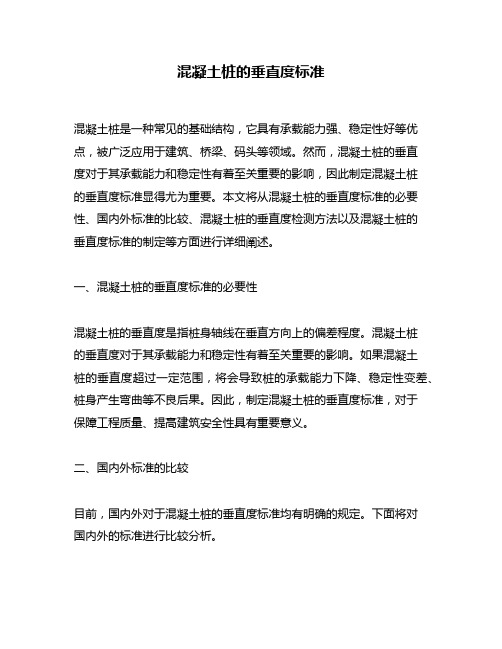 混凝土桩的垂直度标准

混凝土桩是一种常见的基础结构，它具有承载能力强、稳定性好等优点，被广泛应用于建筑、桥梁、码头等领域。然而，混凝土桩的垂直度对于其承载能力和稳定性有着至关重要的影响，因此制定混凝土桩的垂直度标准显得尤为重要。本文将从混凝土桩的垂直度标准的必要性、国内外标准的比较、混凝土桩的垂直度检测方法以及混凝土桩的垂直度标准的制定等方面进行详细阐述。

一、混凝土桩的垂直度标准的必要性

混凝土桩的垂直度是指桩身轴线在垂直方向上的偏差程度。混凝土桩的垂直度对于其承载能力和稳定性有着至关重要的影响。如果混凝土桩的垂直度超过一定范围，将会导致桩的承载能力下降、稳定性变差、桩身产生弯曲等不良后果。因此，制定混凝土桩的垂直度标准，对于保障工程质量、提高建筑安全性具有重要意义。

二、国内外标准的比较

目前，国内外对于混凝土桩的垂直度标准均有明确的规定。下面将对国内外的标准进行比较分析。